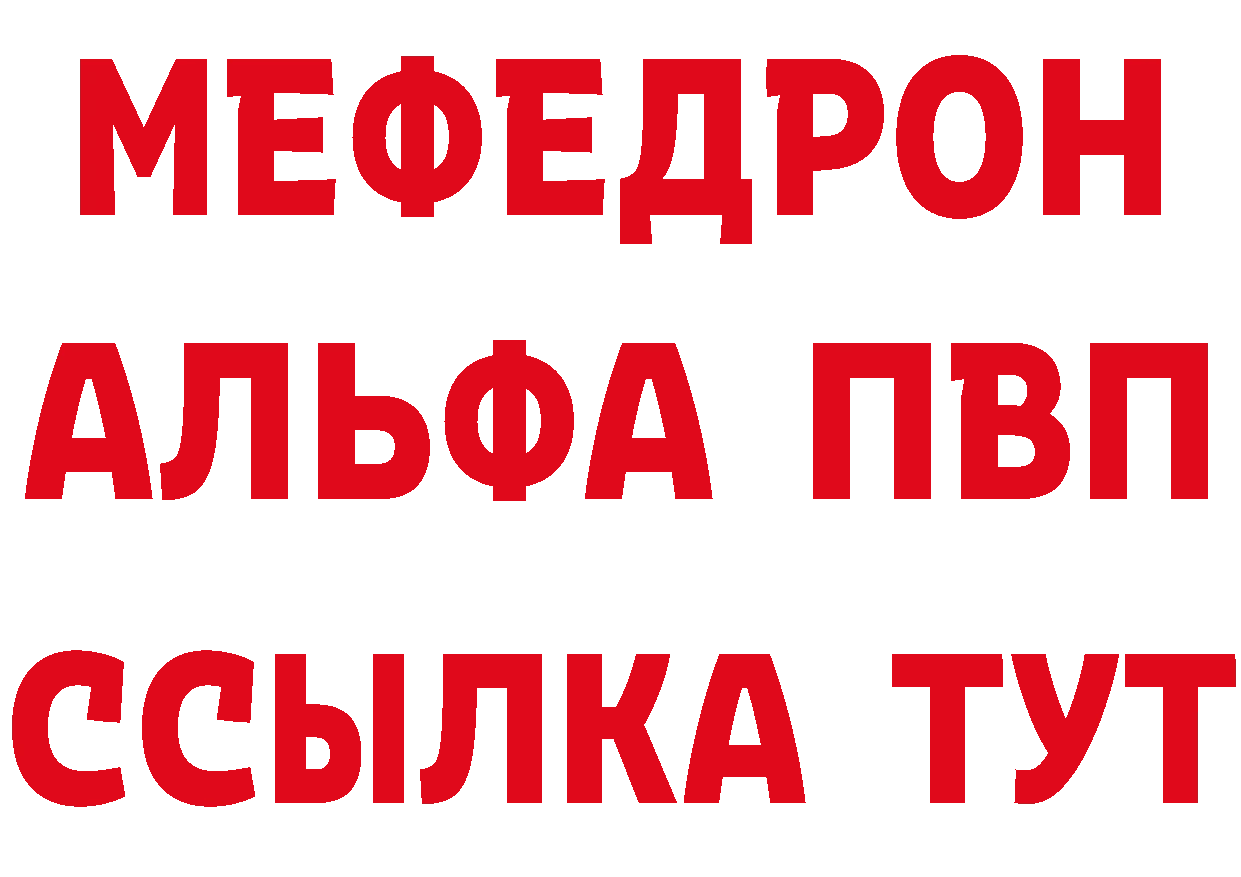 МЕФЕДРОН
АЛЬФА ПВП
ССЫЛКА ТУТ